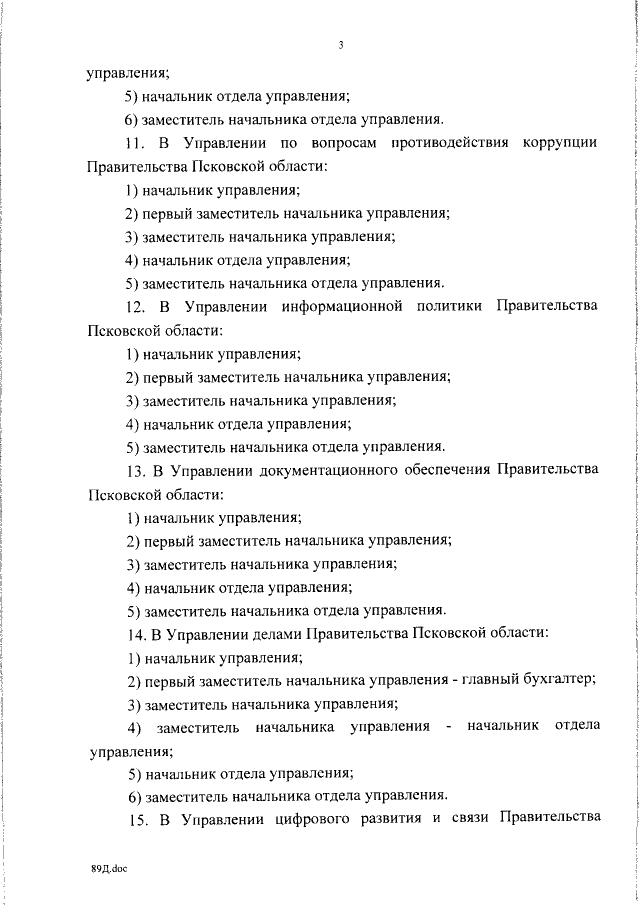 3

управления;

5) начальник отдела управления;

6) заместитель начальника отдела управления.

11. В Управлении по вопросам противодействия коррупции Правительства Псковской области:

1) начальник управления;

2) первый заместитель начальника управления;

3) заместитель начальника управления;

4) начальник отдела управления;

5) заместитель начальника отдела управления.

12. В Управлении информационной политики Правительства Псковской области:

1) начальник управления;

2) первый заместитель начальника управления;

3) заместитель начальника управления;

4) начальник отдела управления;

5) заместитель начальника отдела управления.

13. В Управлении документационного обеспечения Правительства Псковской области:

1) начальник управления;

2) первый заместитель начальника управления;

3) заместитель начальника управления;

4) начальник отдела управления;

5) заместитель начальника отдела управления.

14. В Управлении делами Правительства Псковской области:

1) начальник управления;

2) первый заместитель начальника управления - главный бухгалтер;

3) заместитель начальника управления;

4) заместитель начальника управления - начальник отдела управления;

5) начальник отдела управления;

6) заместитель начальника отдела управления.

15. В Управлении цифрового развития и связи Правительства

89Д.doc